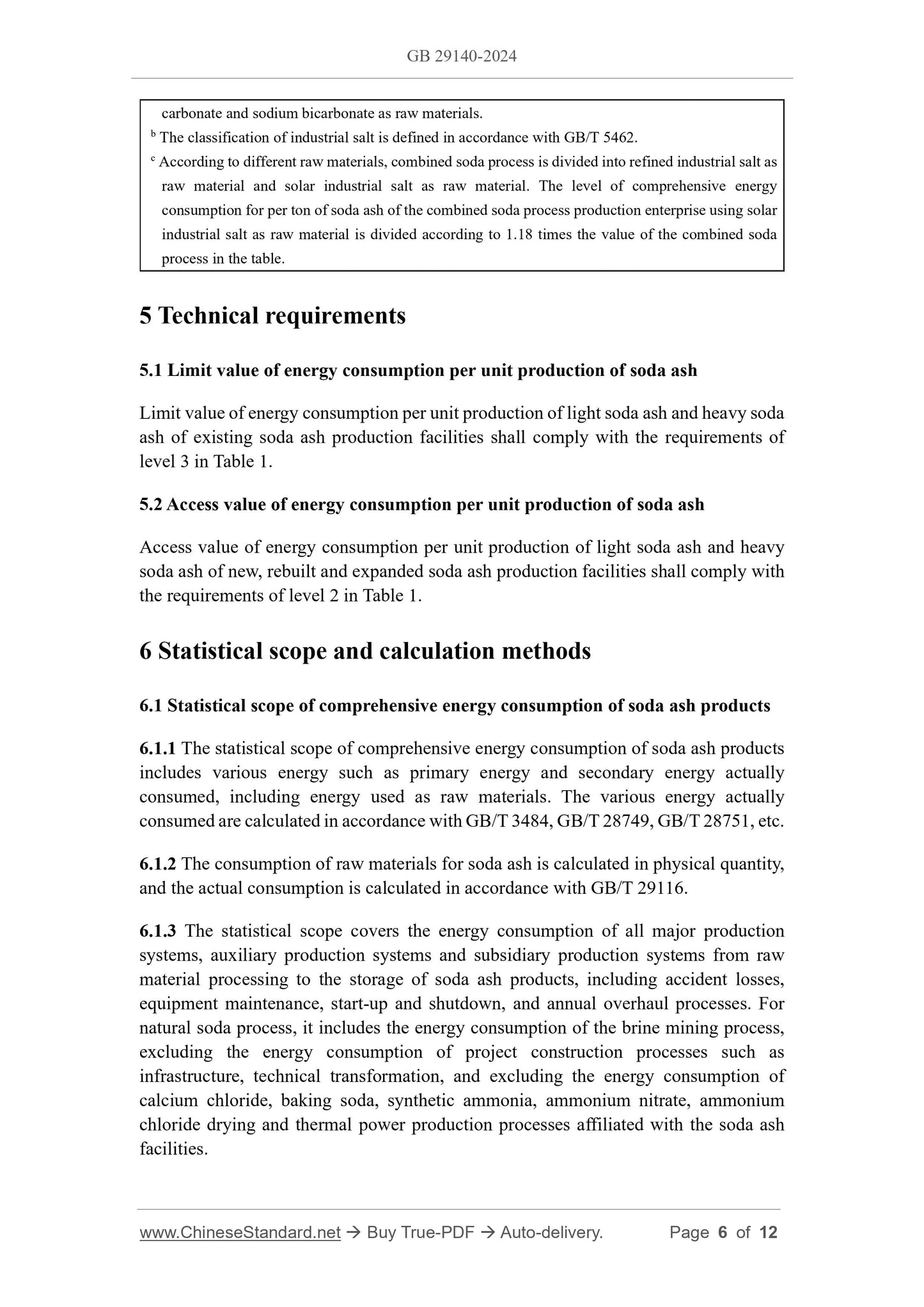 GB 29140-2024

carbonate and sodium bicarbonate as raw materials.

$^b$ The classification of industrial salt is defined in accordance with GB/T 5462.

$^c$ According to different raw materials, combined soda process is divided into refined industrial salt as raw material and solar industrial salt as raw material. The level of comprehensive energy consumption for per ton of soda ash of the combined soda process production enterprise using solar industrial salt as raw material is divided according to 1.18 times the value of the combined soda process in the table.

5 Technical requirements

5.1 Limit value of energy consumption per unit production of soda ash

Limit value of energy consumption per unit production of light soda ash and heavy soda ash of existing soda ash production facilities shall comply with the requirements of level 3 in Table 1.

5.2 Access value of energy consumption per unit production of soda ash

Access value of energy consumption per unit production of light soda ash and heavy soda ash of new, rebuilt and expanded soda ash production facilities shall comply with the requirements of level 2 in Table 1.

6 Statistical scope and calculation methods

6.1 Statistical scope of comprehensive energy consumption of soda ash products

6.1.1 The statistical scope of comprehensive energy consumption of soda ash products includes various energy such as primary energy and secondary energy actually consumed, including energy used as raw materials. The various energy actually consumed are calculated in accordance with GB/T 3484, GB/T 28749, GB/T 28751, etc.

6.1.2 The consumption of raw materials for soda ash is calculated in physical quantity, and the actual consumption is calculated in accordance with GB/T 29116.

6.1.3 The statistical scope covers the energy consumption of all major production systems, auxiliary production systems and subsidiary production systems from raw material processing to the storage of soda ash products, including accident losses, equipment maintenance, start-up and shutdown, and annual overhaul processes. For natural soda process, it includes the energy consumption of the brine mining process, excluding the energy consumption of project construction processes such as infrastructure, technical transformation, and excluding the energy consumption of calcium chloride, baking soda, synthetic ammonia, ammonium nitrate, ammonium chloride drying and thermal power production processes affiliated with the soda ash facilities.

www.ChineseStandard.net → Buy True-PDF → Auto-delivery. Page 6 of 12